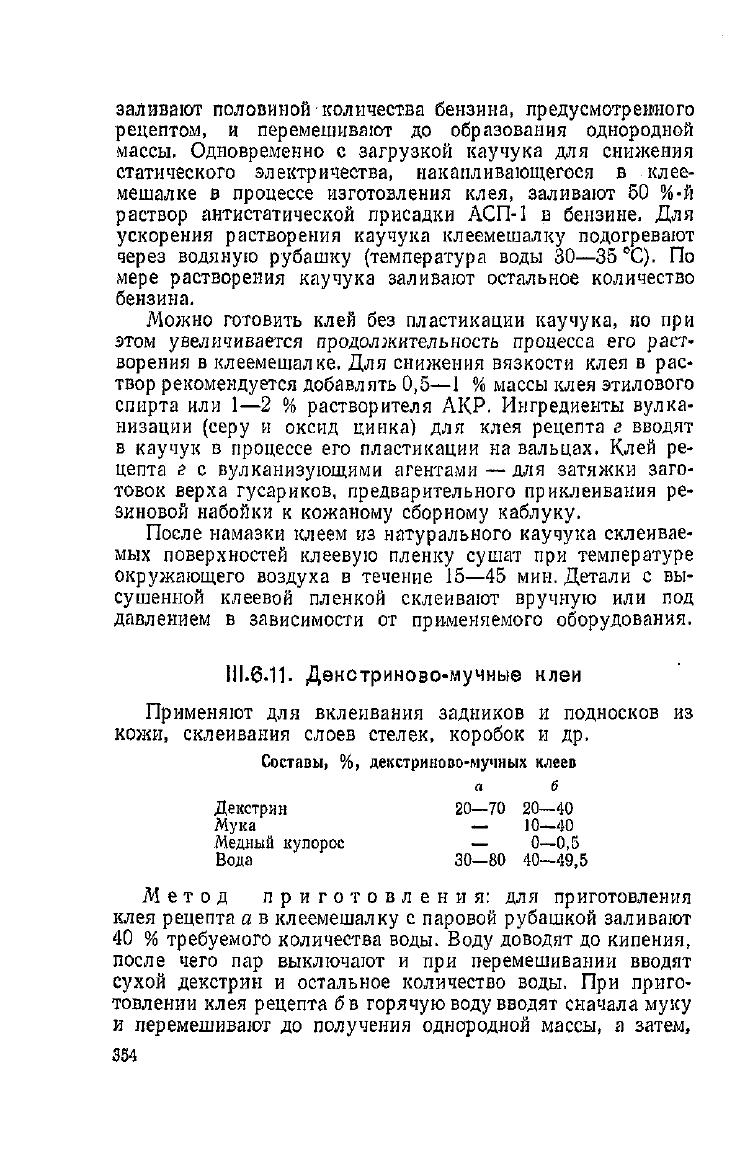 заливают половиной количества бензина, предусмотренного рецептом, и перемешивают до образования однородной массы. Одновременно с загрузкой каучука для снижения статического электричества, накапливающегося в клеемешалке в процессе изготовления клея, заливают 50 %-й раствор антистатической присадки АСП-1 в бензине. Для ускорения растворения каучука клеемешалку подогревают через водяную рубашку (температура воды 30—35 °С). По мере растворения каучука заливают остальное количество бензина.

Можно готовить клей без пластикации каучука, но при этом увеличивается продолжительность процесса его растворения в клеемешалке. Для снижения вязкости клея в раствор рекомендуется добавлять 0,5—1 % массы клея этилового спирта или 1—2 % растворителя АКР. Ингредиенты вулканизации (серу и оксид цинка) для клея рецепта г вводят в каучук в процессе его пластикации на вальцах. Клей рецепта г с вулканизующими агентами — для затяжки заготовок верха гусариков, предварительного приклеивания резиновой набойки к кожаному сборному каблуку.

После намазки клеем из натурального каучука склеиваемых поверхностей клеевую пленку сушат при температуре окружающего воздуха в течение 15—45 мин. Детали с высушенной клеевой пленкой склеивают вручную или под давлением в зависимости от применяемого оборудования.

III.6.11. Декстриново-мучные клеи

Применяют для вклеивания задников и подносков из кожи, склеивания слоев стелек, коробок и др.

Составы, %, декстриново-мучных клеев

| | а | б |
|---|---|---|
| Декстрин | 20—70 | 20—40 |
| Мука | — | 10—40 |
| Медный купорос | — | 0—0,5 |
| Вода | 30—80 | 40—49,5 |

Метод приготовления: для приготовления клея рецепта а в клеемешалку с паровой рубашкой заливают 40 % требуемого количества воды. Воду доводят до кипения, после чего пар выключают и при перемешивании вводят сухой декстрин и остальное количество воды. При приготовлении клея рецепта б в горячую воду вводят сначала муку и перемешивают до получения однородной массы, а затем,

354